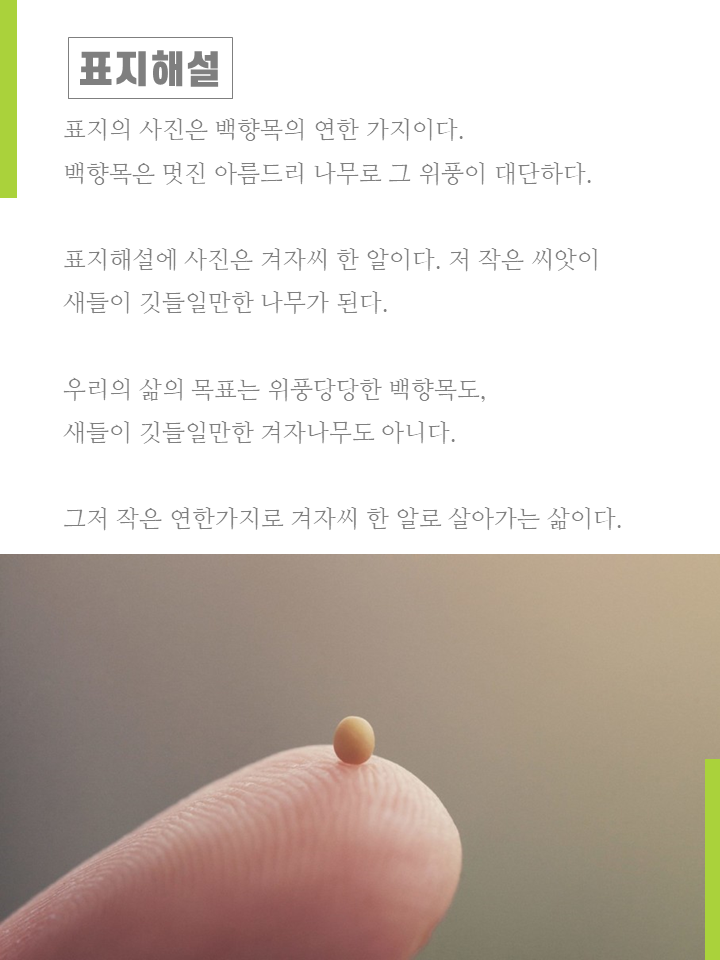 표지해설

표지의 사진은 백향목의 연한 가지이다.
백향목은 멋진 아름드리 나무로 그 위풍이 대단하다.

표지해설에 사진은 겨자씨 한 알이다. 저 작은 씨앗이
새들이 깃들일만한 나무가 된다.

우리의 삶의 목표는 위풍당당한 백향목도,
새들이 깃들일만한 겨자나무도 아니다.

그저 작은 연한가지로 겨자씨 한 알로 살아가는 삶이다.